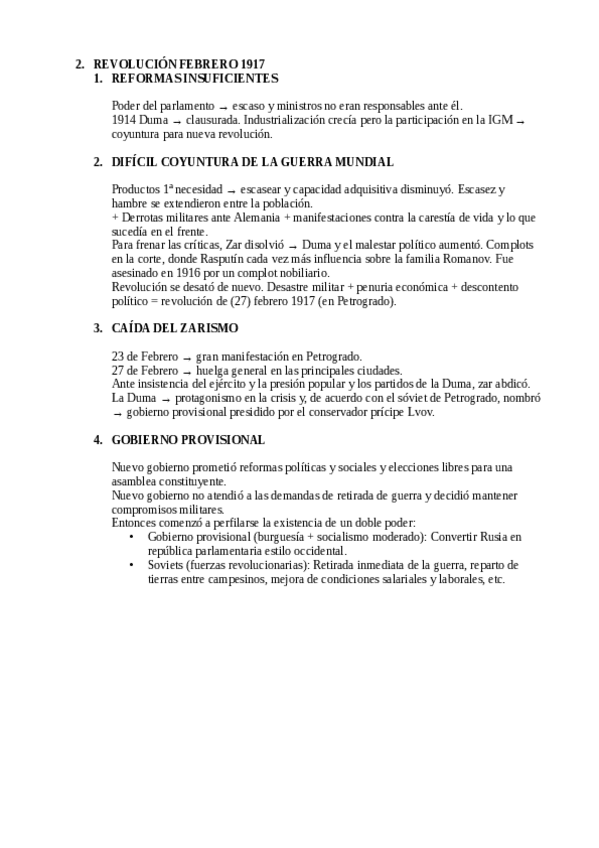 2. REVOLUCIÓN FEBRERO 1917
1. REFORMAS INSUFICIENTES

Poder del parlamento → escaso y ministros no eran responsables ante él.
1914 Duma → clausurada. Industrialización crecía pero la participación en la IGM → coyuntura para nueva revolución.

2. DIFÍCIL COYUNTURA DE LA GUERRA MUNDIAL

Productos 1ª necesidad → escasear y capacidad adquisitiva disminuyó. Escasez y hambre se extendieron entre la población.
+ Derrotas militares ante Alemania + manifestaciones contra la carestía de vida y lo que sucedía en el frente.
Para frenar las críticas, Zar disolvió → Duma y el malestar político aumentó. Complots en la corte, donde Rasputín cada vez más influencia sobre la familia Romanov. Fue asesinado en 1916 por un complot nobiliario.
Revolución se desató de nuevo. Desastre militar + penuria económica + descontento político = revolución de (27) febrero 1917 (en Petrogrado).

3. CAÍDA DEL ZARISMO

23 de Febrero → gran manifestación en Petrogrado.
27 de Febrero → huelga general en las principales ciudades.
Ante insistencia del ejército y la presión popular y los partidos de la Duma, zar abdicó.
La Duma → protagonismo en la crisis y, de acuerdo con el sóviet de Petrogrado, nombró → gobierno provisional presidido por el conservador prícipe Lvov.

4. GOBIERNO PROVISIONAL

Nuevo gobierno prometió reformas políticas y sociales y elecciones libres para una asamblea constituyente.
Nuevo gobierno no atendió a las demandas de retirada de guerra y decidió mantener compromisos militares.
Entonces comenzó a perfilarse la existencia de un doble poder:
• Gobierno provisional (burguesía + socialismo moderado): Convertir Rusia en república parlamentaria estilo occidental.
• Soviets (fuerzas revolucionarias): Retirada inmediata de la guerra, reparto de tierras entre campesinos, mejora de condiciones salariales y laborales, etc.